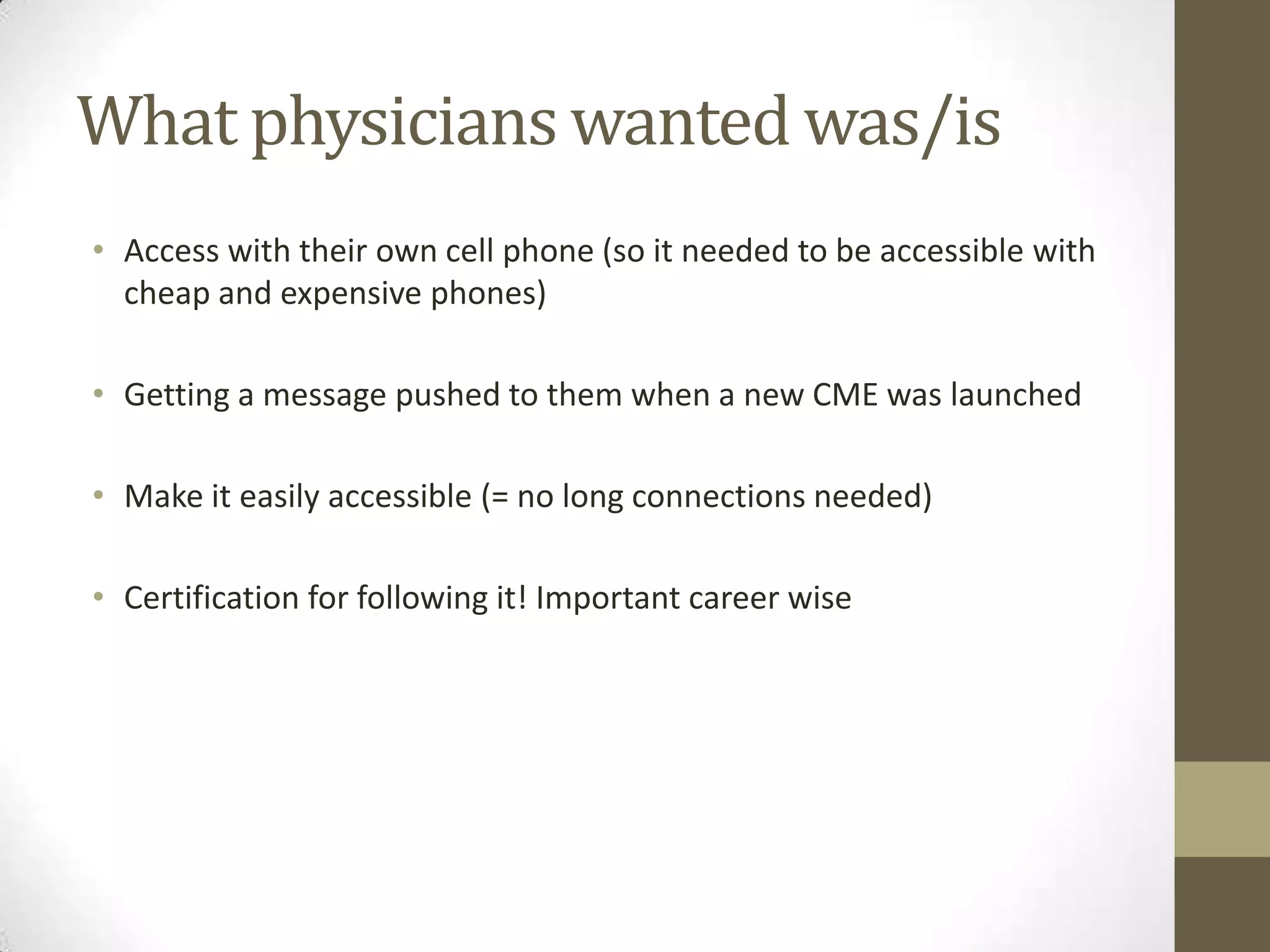 What physicians wanted was/is

• Access with their own cell phone (so it needed to be accessible with cheap and expensive phones)

• Getting a message pushed to them when a new CME was launched

• Make it easily accessible (= no long connections needed)

• Certification for following it! Important career wise